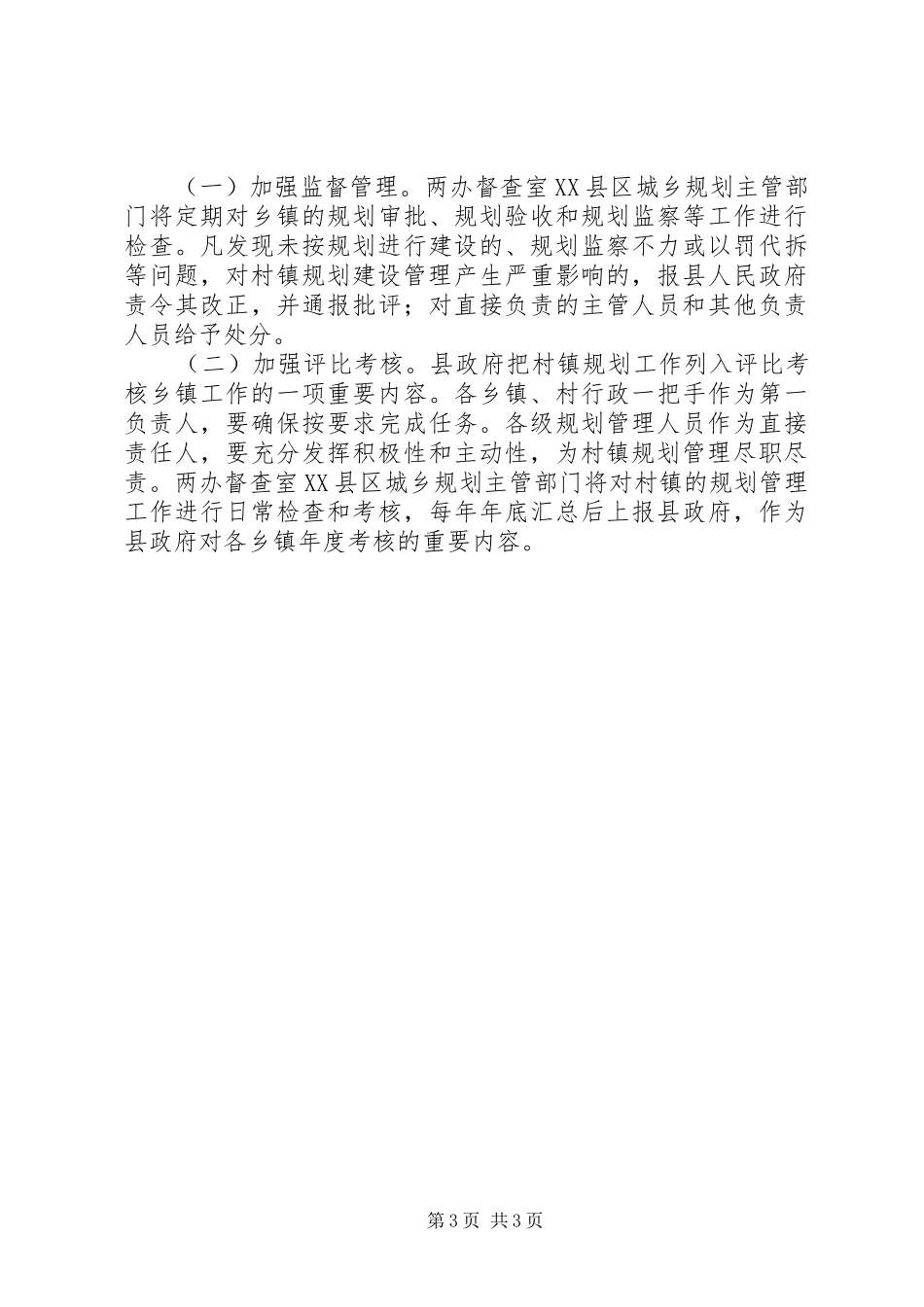 （一）加强监督管理。两办督查室XX县区城乡规划主管部门将定期对乡镇的规划审批、规划验收和规划监察等工作进行检查。凡发现未按规划进行建设的、规划监察不力或以罚代拆等问题，对村镇规划建设管理产生严重影响的，报县人民政府责令其改正，并通报批评；对直接负责的主管人员和其他负责人员给予处分。

（二）加强评比考核。县政府把村镇规划工作列入评比考核乡镇工作的一项重要内容。各乡镇、村行政一把手作为第一负责人，要确保按要求完成任务。各级规划管理人员作为直接责任人，要充分发挥积极性和主动性，为村镇规划管理尽职尽责。两办督查室XX县区城乡规划主管部门将对村镇的规划管理工作进行日常检查和考核，每年年底汇总后上报县政府，作为县政府对各乡镇年度考核的重要内容。

第3页 共3页